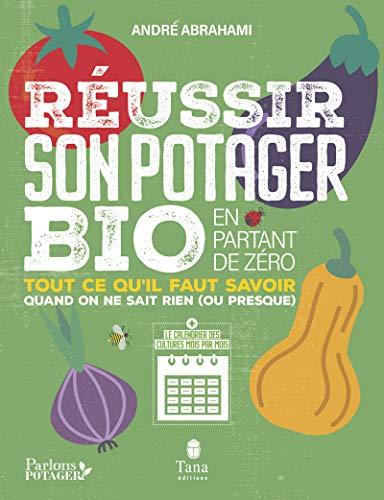 ANDRÉ ABRAHAMI

RÉUSSIR SON POTAGER BIO EN PARTANT DE ZÉRO

TOUT CE QU'IL FAUT SAVOIR QUAND ON NE SAIT RIEN (OU PRESQUE)

+ LE CALENDRIER DES CULTURES MOIS PAR MOIS

Parlons POTAGER

Tana éditions